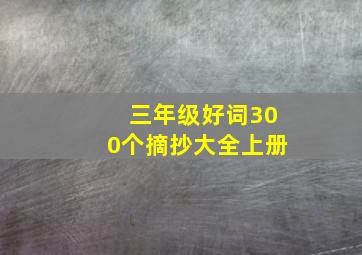 三年级好词300个摘抄大全上册